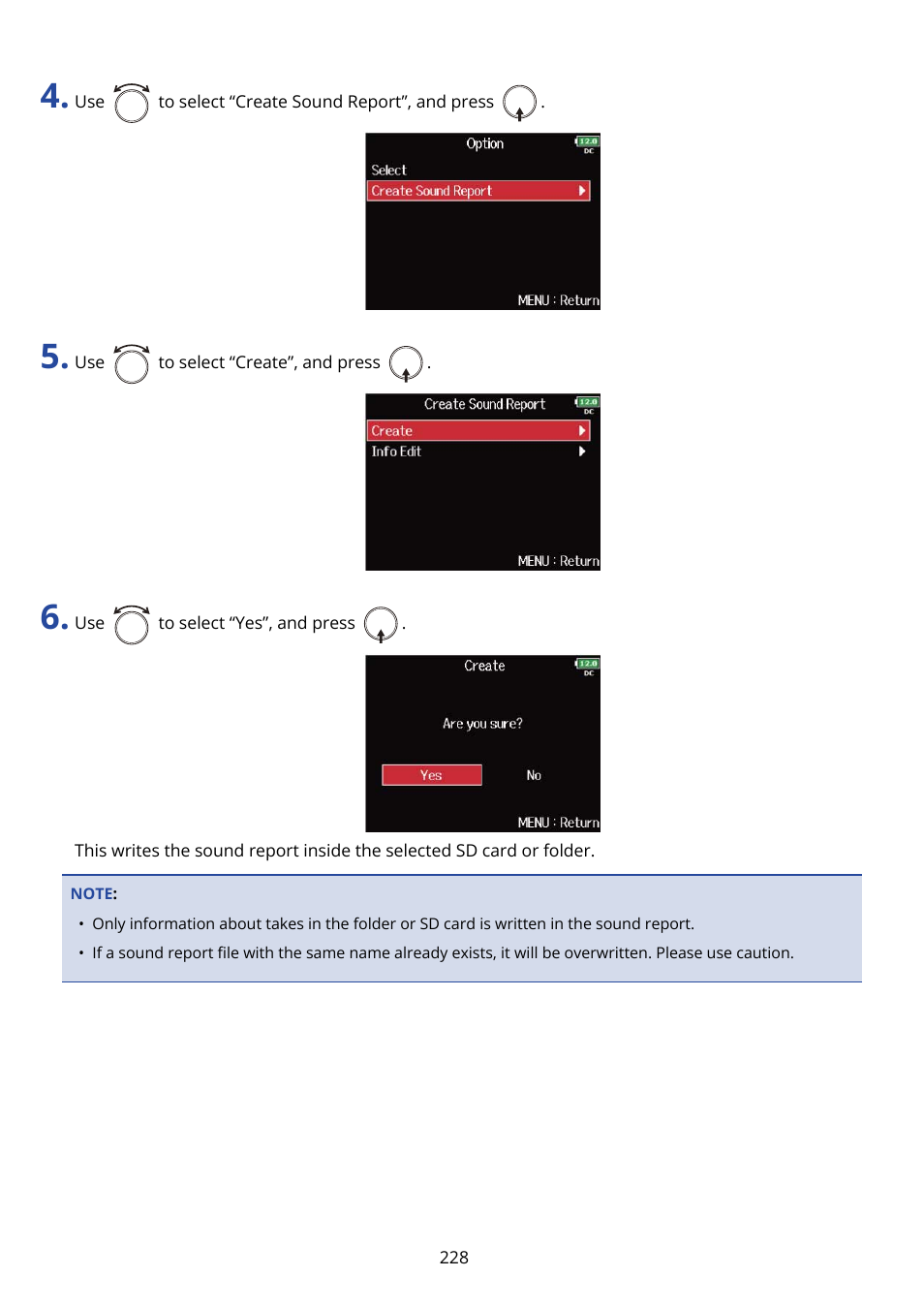 4. Use to select “Create Sound Report”, and press .

Option
12.0
DC
Select
Create Sound Report
MENU : Return

5. Use to select “Create”, and press .

Create Sound Report
12.0
DC
Create
Info Edit
MENU : Return

6. Use to select “Yes”, and press .

Create
12.0
DC
Are you sure?
Yes
No
MENU : Return

This writes the sound report inside the selected SD card or folder.

NOTE:
• Only information about takes in the folder or SD card is written in the sound report.
• If a sound report file with the same name already exists, it will be overwritten. Please use caution.

228